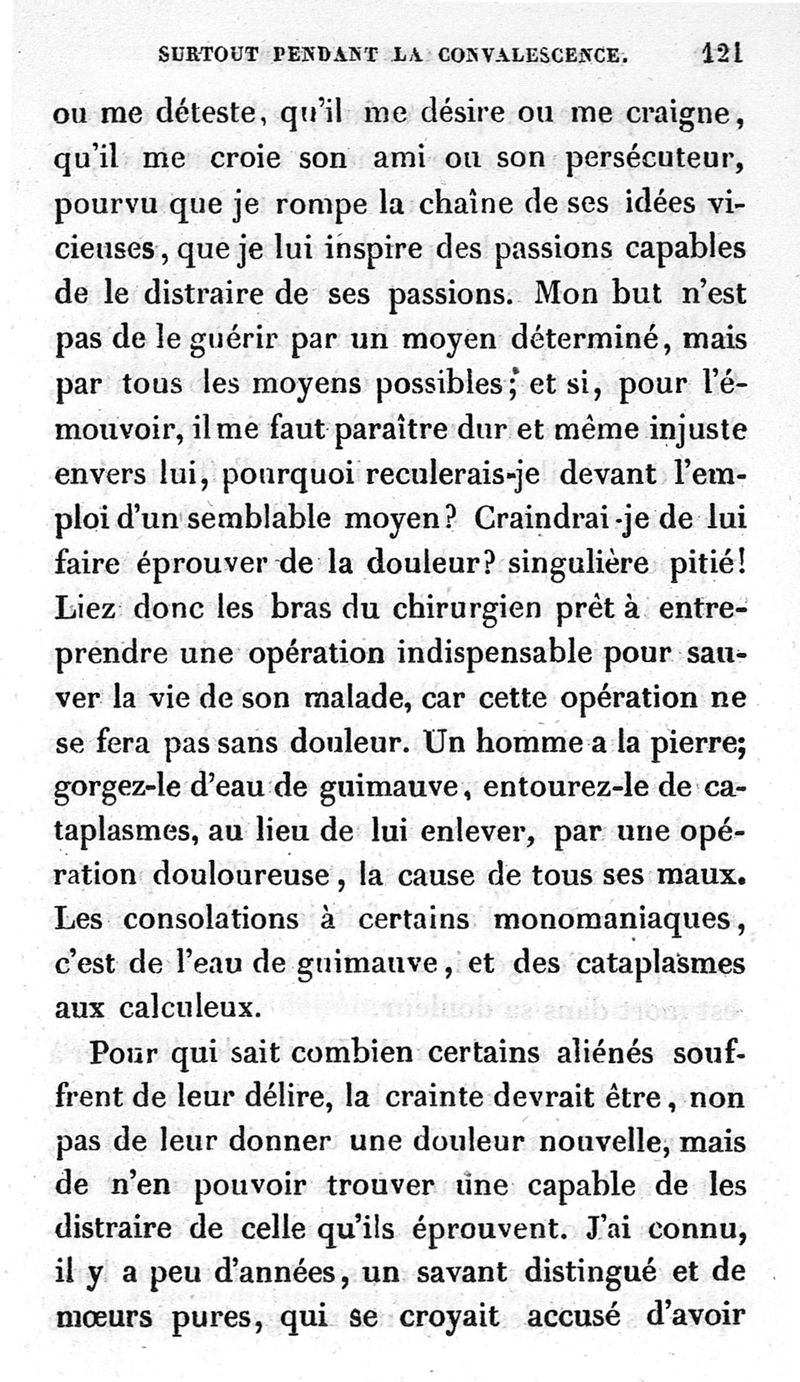 SURTOUT PENDANT LA CONVALESCENCE. 121

ou me déteste, qu'il me désire ou me craigne, qu'il me croie son ami ou son persécuteur, pourvu que je rompe la chaîne de ses idées vicieuses, que je lui inspire des passions capables de le distraire de ses passions. Mon but n'est pas de le guérir par un moyen déterminé, mais par tous les moyens possibles; et si, pour l'émouvoir, il me faut paraître dur et même injuste envers lui, pourquoi reculerais-je devant l'emploi d'un semblable moyen? Craindrai-je de lui faire éprouver de la douleur? singulière pitié! Liez donc les bras du chirurgien prêt à entreprendre une opération indispensable pour sauver la vie de son malade, car cette opération ne se fera pas sans douleur. Un homme a la pierre; gorgez-le d'eau de guimauve, entourez-le de cataplasmes, au lieu de lui enlever, par une opération douloureuse, la cause de tous ses maux. Les consolations à certains monomaniaques, c'est de l'eau de guimauve, et des cataplasmes aux calculeux.

Pour qui sait combien certains aliénés souffrent de leur délire, la crainte devrait être, non pas de leur donner une douleur nouvelle, mais de n'en pouvoir trouver une capable de les distraire de celle qu'ils éprouvent. J'ai connu, il y a peu d'années, un savant distingué et de mœurs pures, qui se croyait accusé d'avoir